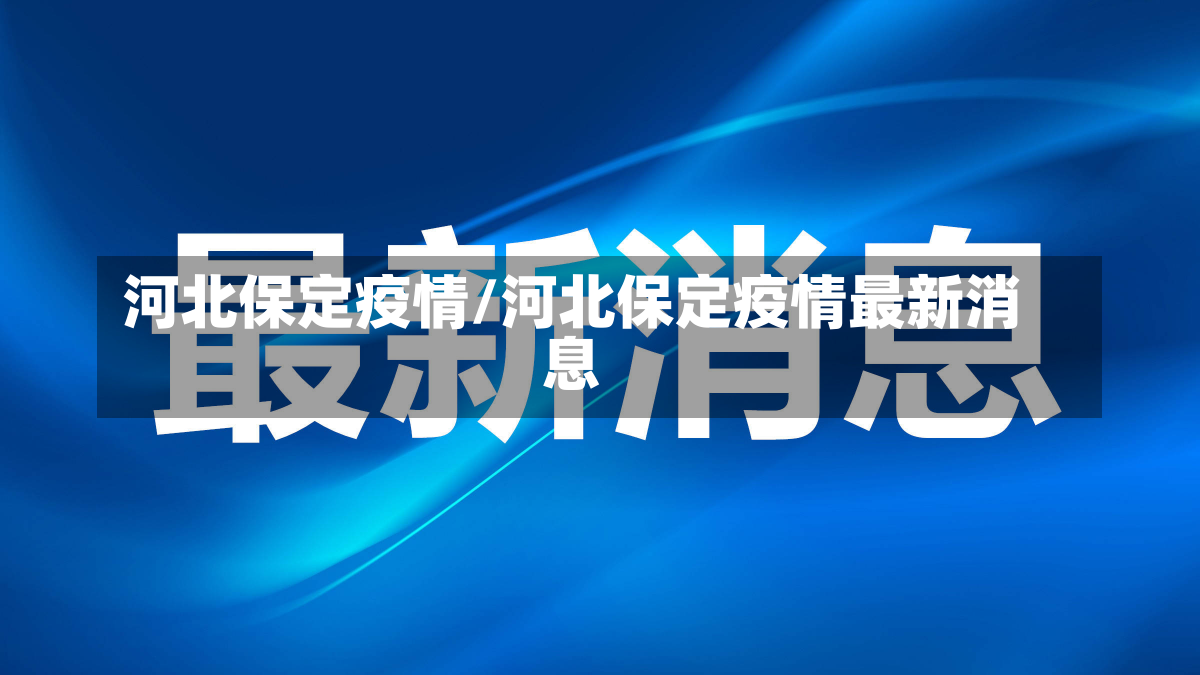 最新消息

河北保定疫情/河北保定疫情最新消息